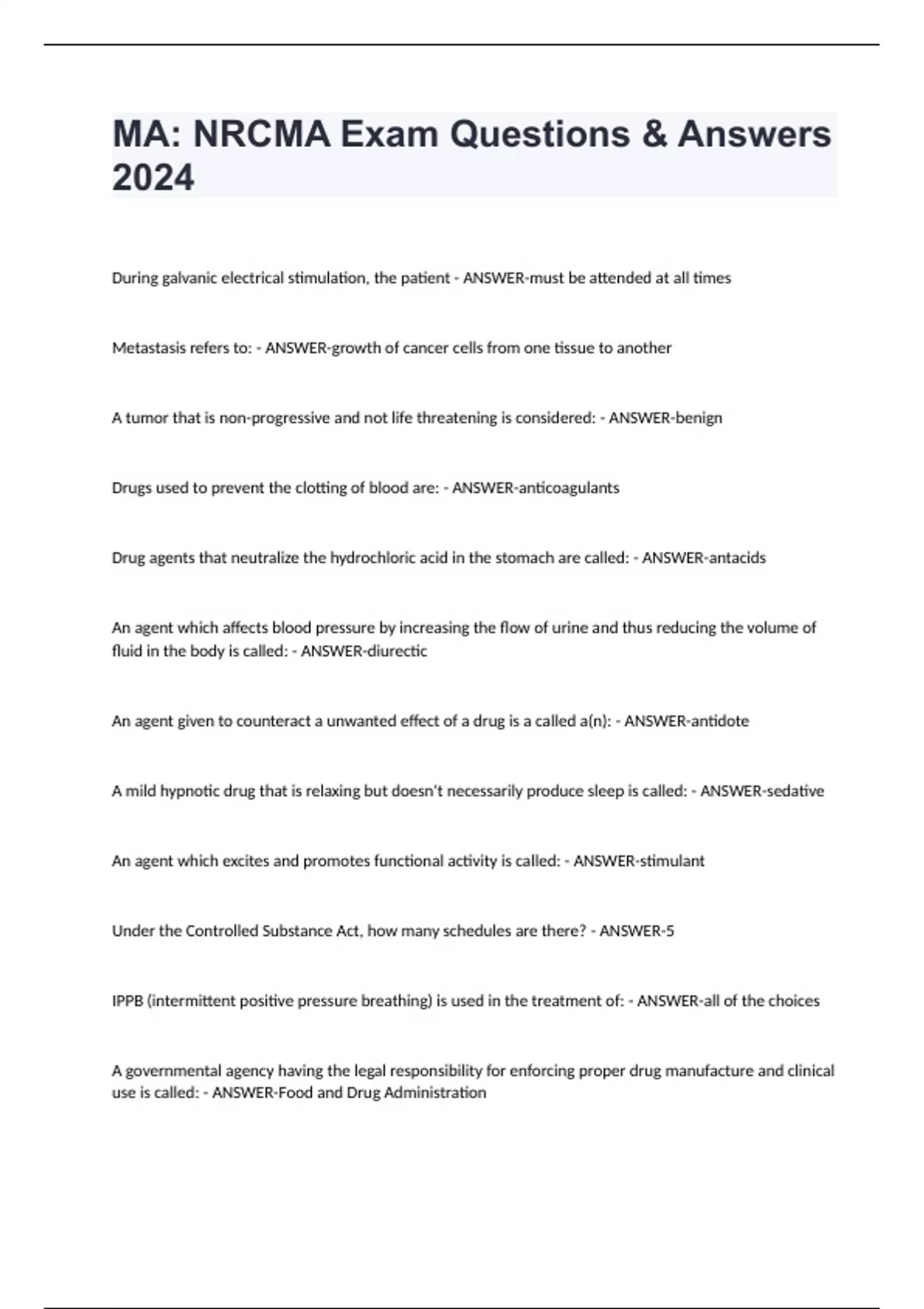 MA: NRCMA Exam Questions & Answers 2024

During galvanic electrical stimulation, the patient - ANSWER-must be attended at all times

Metastasis refers to: - ANSWER-growth of cancer cells from one tissue to another

A tumor that is non-progressive and not life threatening is considered: - ANSWER-benign

Drugs used to prevent the clotting of blood are: - ANSWER-anticoagulants

Drug agents that neutralize the hydrochloric acid in the stomach are called: - ANSWER-antacids

An agent which affects blood pressure by increasing the flow of urine and thus reducing the volume of fluid in the body is called: - ANSWER-diurectic

An agent given to counteract a unwanted effect of a drug is a called a(n): - ANSWER-antidote

A mild hypnotic drug that is relaxing but doesn't necessarily produce sleep is called: - ANSWER-sedative

An agent which excites and promotes functional activity is called: - ANSWER-stimulant

Under the Controlled Substance Act, how many schedules are there? - ANSWER-5

IPPB (intermittent positive pressure breathing) is used in the treatment of: - ANSWER-all of the choices

A governmental agency having the legal responsibility for enforcing proper drug manufacture and clinical use is called: - ANSWER-Food and Drug Administration